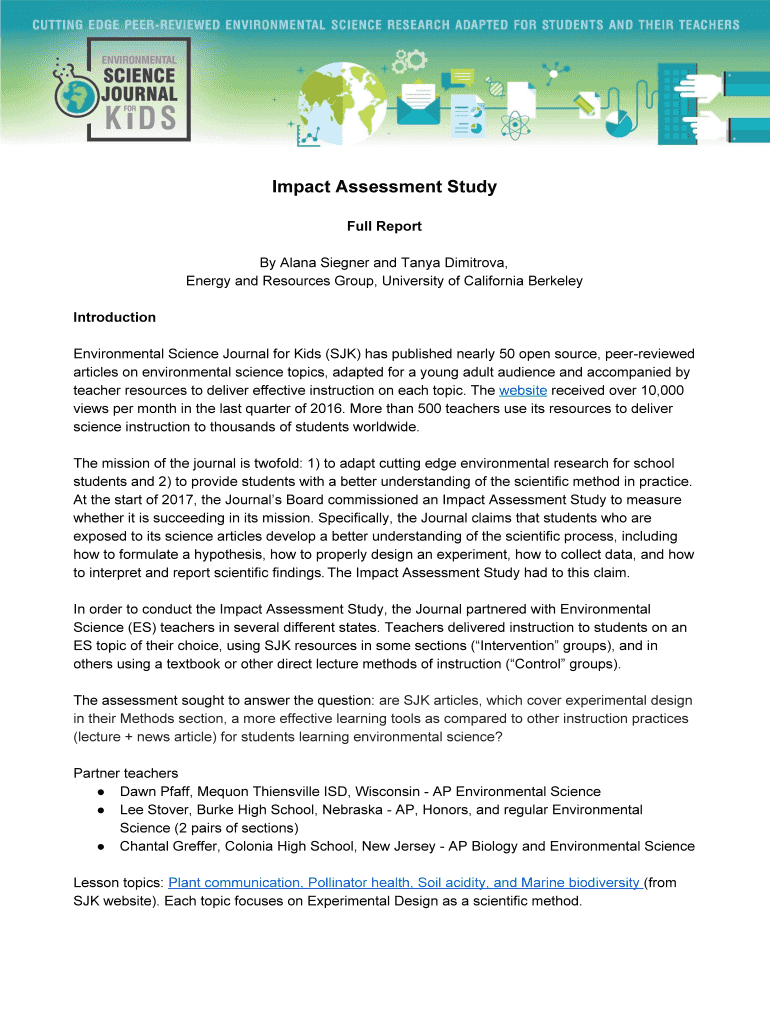 CUTTING EDGE PEER-REVIEWED ENVIRONMENTAL SCIENCE RESEARCH ADAPTED FOR STUDENTS AND THEIR TEACHERS

ENVIRONMENTAL SCIENCE JOURNAL FOR KIDS

Impact Assessment Study

Full Report

By Alana Siegner and Tanya Dimitrova,
Energy and Resources Group, University of California Berkeley

Introduction

Environmental Science Journal for Kids (SJK) has published nearly 50 open source, peer-reviewed articles on environmental science topics, adapted for a young adult audience and accompanied by teacher resources to deliver effective instruction on each topic. The website received over 10,000 views per month in the last quarter of 2016. More than 500 teachers use its resources to deliver science instruction to thousands of students worldwide.

The mission of the journal is twofold: 1) to adapt cutting edge environmental research for school students and 2) to provide students with a better understanding of the scientific method in practice. At the start of 2017, the Journal's Board commissioned an Impact Assessment Study to measure whether it is succeeding in its mission. Specifically, the Journal claims that students who are exposed to its science articles develop a better understanding of the scientific process, including how to formulate a hypothesis, how to properly design an experiment, how to collect data, and how to interpret and report scientific findings. The Impact Assessment Study had to this claim.

In order to conduct the Impact Assessment Study, the Journal partnered with Environmental Science (ES) teachers in several different states. Teachers delivered instruction to students on an ES topic of their choice, using SJK resources in some sections ("Intervention" groups), and in others using a textbook or other direct lecture methods of instruction ("Control" groups).

The assessment sought to answer the question: are SJK articles, which cover experimental design in their Methods section, a more effective learning tools as compared to other instruction practices (lecture + news article) for students learning environmental science?

Partner teachers
● Dawn Pfaff, Mequon Thiensville ISD, Wisconsin - AP Environmental Science
● Lee Stover, Burke High School, Nebraska - AP, Honors, and regular Environmental Science (2 pairs of sections)
● Chantal Greffer, Colonia High School, New Jersey - AP Biology and Environmental Science

Lesson topics: Plant communication, Pollinator health, Soil acidity, and Marine biodiversity (from SJK website). Each topic focuses on Experimental Design as a scientific method.